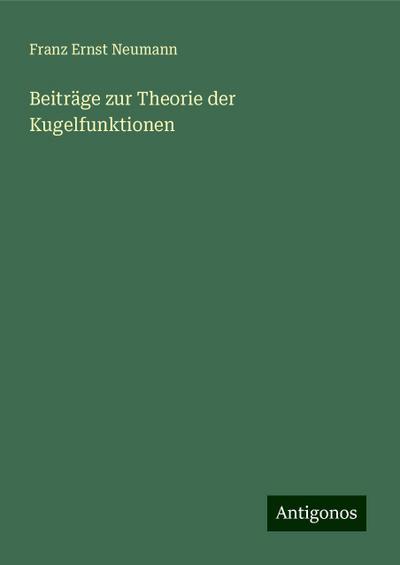 Franz Ernst Neumann

Beiträge zur Theorie der Kugelfunktionen

Antigonos